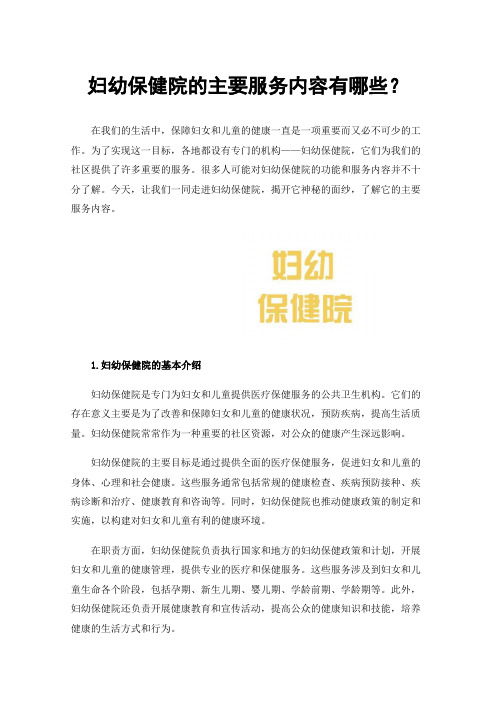 妇幼保健院的主要服务内容有哪些？

在我们的生活中，保障妇女和儿童的健康一直是一项重要而又必不可少的工作。为了实现这一目标，各地都设有专门的机构——妇幼保健院，它们为我们的社区提供了许多重要的服务。很多人可能对妇幼保健院的功能和服务内容并不十分了解。今天，让我们一同走进妇幼保健院，揭开它神秘的面纱，了解它的主要服务内容。

妇幼
保健院

1. 妇幼保健院的基本介绍

妇幼保健院是专门为妇女和儿童提供医疗保健服务的公共卫生机构。它们的存在意义主要是为了改善和保障妇女和儿童的健康状况，预防疾病，提高生活质量。妇幼保健院常常作为一种重要的社区资源，对公众的健康产生深远影响。

妇幼保健院的主要目标是通过提供全面的医疗保健服务，促进妇女和儿童的身体、心理和社会健康。这些服务通常包括常规的健康检查、疾病预防接种、疾病诊断和治疗、健康教育和咨询等。同时，妇幼保健院也推动健康政策的制定和实施，以构建对妇女和儿童有利的健康环境。

在职责方面，妇幼保健院负责执行国家和地方的妇幼保健政策和计划，开展妇女和儿童的健康管理，提供专业的医疗和保健服务。这些服务涉及到妇女和儿童生命各个阶段，包括孕期、新生儿期、婴儿期、学龄前期、学龄期等。此外，妇幼保健院还负责开展健康教育和宣传活动，提高公众的健康知识和技能，培养健康的生活方式和行为。